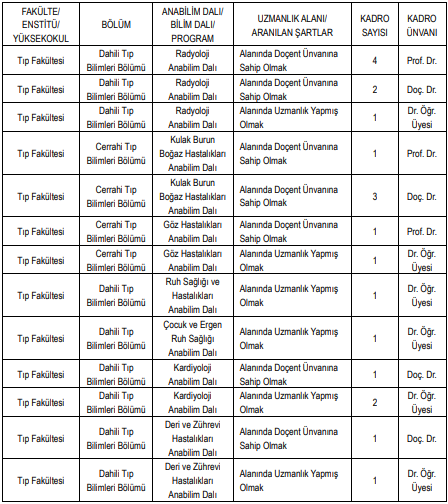 | FAKÜLTE/ ENSTİTÜ/ YÜKSEKOKUL | BÖLÜM | ANABİLİM DALI/ BİLİM DALI/ PROGRAM | UZMANLIK ALANI/ ARANILAN ŞARTLAR | KADRO SAYISI | KADRO ÜNVANI |
|---|---|---|---|---|---|
| Tıp Fakültesi | Dahili Tıp Bilimleri Bölümü | Radyoloji Anabilim Dalı | Alanında Doçent Ünvanına Sahip Olmak | 4 | Prof. Dr. |
| Tıp Fakültesi | Dahili Tıp Bilimleri Bölümü | Radyoloji Anabilim Dalı | Alanında Doçent Ünvanına Sahip Olmak | 2 | Doç. Dr. |
| Tıp Fakültesi | Dahili Tıp Bilimleri Bölümü | Radyoloji Anabilim Dalı | Alanında Uzmanlık Yapmış Olmak | 1 | Dr. Öğr. Üyesi |
| Tıp Fakültesi | Cerrahi Tıp Bilimleri Bölümü | Kulak Burun Boğaz Hastalıkları Anabilim Dalı | Alanında Doçent Ünvanına Sahip Olmak | 1 | Prof. Dr. |
| Tıp Fakültesi | Cerrahi Tıp Bilimleri Bölümü | Kulak Burun Boğaz Hastalıkları Anabilim Dalı | Alanında Doçent Ünvanına Sahip Olmak | 3 | Doç. Dr. |
| Tıp Fakültesi | Cerrahi Tıp Bilimleri Bölümü | Göz Hastalıkları Anabilim Dalı | Alanında Doçent Ünvanına Sahip Olmak | 1 | Prof. Dr. |
| Tıp Fakültesi | Cerrahi Tıp Bilimleri Bölümü | Göz Hastalıkları Anabilim Dalı | Alanında Uzmanlık Yapmış Olmak | 1 | Dr. Öğr. Üyesi |
| Tıp Fakültesi | Dahili Tıp Bilimleri Bölümü | Ruh Sağlığı ve Hastalıkları Anabilim Dalı | Alanında Uzmanlık Yapmış Olmak | 1 | Dr. Öğr. Üyesi |
| Tıp Fakültesi | Dahili Tıp Bilimleri Bölümü | Çocuk ve Ergen Ruh Sağlığı Anabilim Dalı | Alanında Uzmanlık Yapmış Olmak | 1 | Dr. Öğr. Üyesi |
| Tıp Fakültesi | Dahili Tıp Bilimleri Bölümü | Kardiyoloji Anabilim Dalı | Alanında Doçent Ünvanına Sahip Olmak | 1 | Doç. Dr. |
| Tıp Fakültesi | Dahili Tıp Bilimleri Bölümü | Kardiyoloji Anabilim Dalı | Alanında Uzmanlık Yapmış Olmak | 2 | Dr. Öğr. Üyesi |
| Tıp Fakültesi | Dahili Tıp Bilimleri Bölümü | Deri ve Zührevi Hastalıkları Anabilim Dalı | Alanında Doçent Ünvanına Sahip Olmak | 1 | Doç. Dr. |
| Tıp Fakültesi | Dahili Tıp Bilimleri Bölümü | Deri ve Zührevi Hastalıkları Anabilim Dalı | Alanında Uzmanlık Yapmış Olmak | 1 | Dr. Öğr. Üyesi |